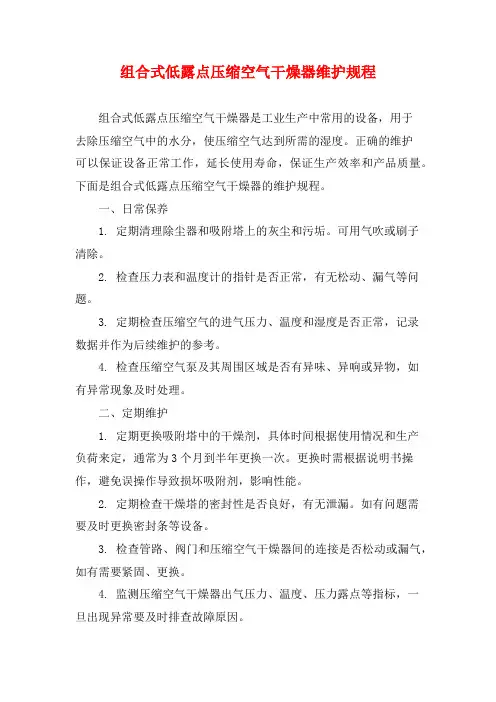 组合式低露点压缩空气干燥器维护规程

组合式低露点压缩空气干燥器是工业生产中常用的设备，用于去除压缩空气中的水分，使压缩空气达到所需的湿度。正确的维护可以保证设备正常工作，延长使用寿命，保证生产效率和产品质量。下面是组合式低露点压缩空气干燥器的维护规程。

一、日常保养

1. 定期清理除尘器和吸附塔上的灰尘和污垢。可用气吹或刷子清除。

2. 检查压力表和温度计的指针是否正常，有无松动、漏气等问题。

3. 定期检查压缩空气的进气压力、温度和湿度是否正常，记录数据并作为后续维护的参考。

4. 检查压缩空气泵及其周围区域是否有异味、异响或异物，如有异常现象及时处理。

二、定期维护

1. 定期更换吸附塔中的干燥剂，具体时间根据使用情况和生产负荷来定，通常为3个月到半年更换一次。更换时需根据说明书操作，避免误操作导致损坏吸附剂，影响性能。

2. 定期检查干燥塔的密封性是否良好，有无泄漏。如有问题需要及时更换密封条等设备。

3. 检查管路、阀门和压缩空气干燥器间的连接是否松动或漏气，如有需要紧固、更换。

4. 监测压缩空气干燥器出气压力、温度、压力露点等指标，一旦出现异常要及时排查故障原因。